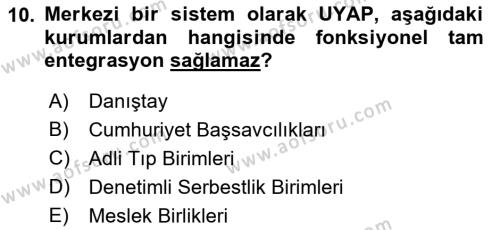 10. Merkezi bir sistem olarak UYAP, aşağıdaki kurumlardan hangisinde fonksiyonel tam entegrasyon sağlamaz?

A) Danıştay
B) Cumhuriyet Başsavcılıkları
C) Adli Tıp Birimleri
D) Denetimli Serbestlik Birimleri
E) Meslek Birlikleri

www.aofsoru.com